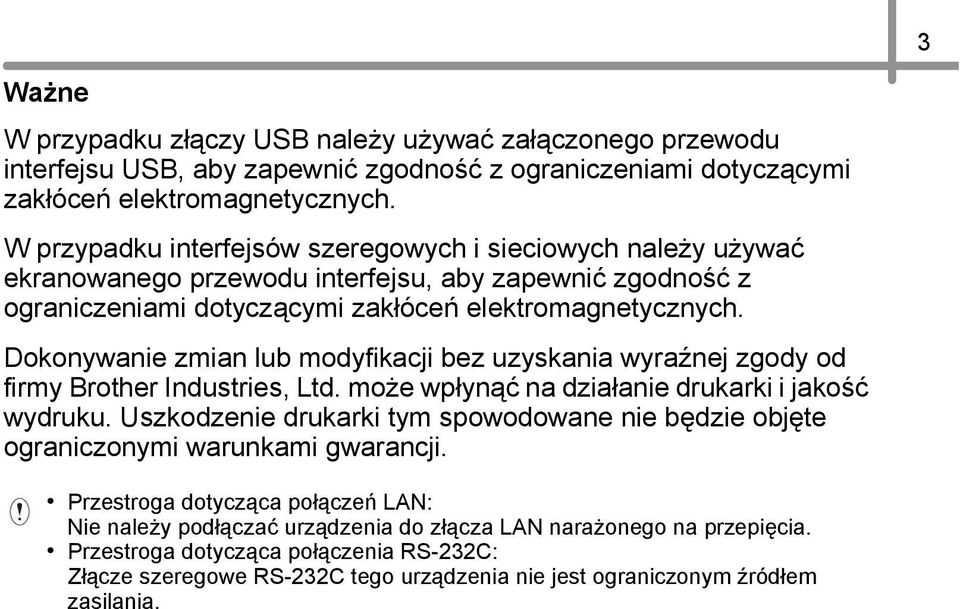 3

Ważne

W przypadku złączy USB należy używać załączonego przewodu interfejsu USB, aby zapewnić zgodność z ograniczeniami dotyczącymi zakłóceń elektromagnetycznych.

W przypadku interfejsów szeregowych i sieciowych należy używać ekranowanego przewodu interfejsu, aby zapewnić zgodność z ograniczeniami dotyczącymi zakłóceń elektromagnetycznych.

Dokonywanie zmian lub modyfikacji bez uzyskania wyraźnej zgody od firmy Brother Industries, Ltd. może wpłynąć na działanie drukarki i jakość wydruku. Uszkodzenie drukarki tym spowodowane nie będzie objęte ograniczonymi warunkami gwarancji.

• Przestroga dotycząca połączeń LAN:
Nie należy podłączać urządzenia do złącza LAN narażonego na przepięcia.
• Przestroga dotycząca połączenia RS-232C:
Złącze szeregowe RS-232C tego urządzenia nie jest ograniczonym źródłem zasilania.